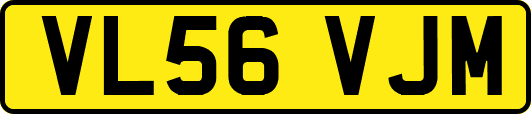 VL56 VJM